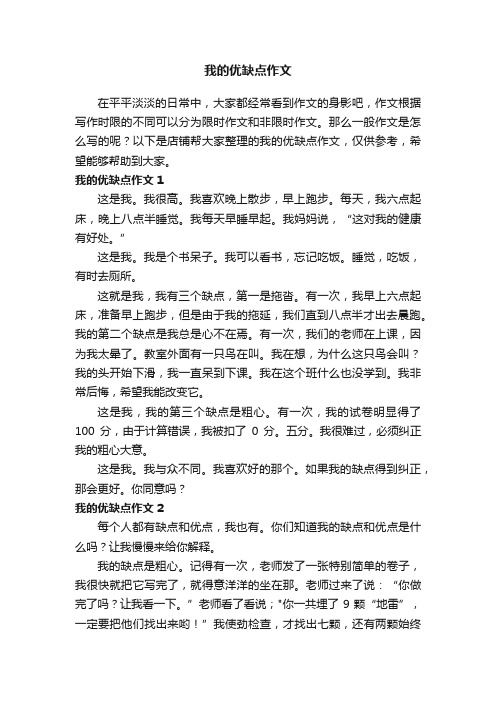 我的优缺点作文

在平平淡淡的日常中，大家都经常看到作文的身影吧，作文根据写作时限的不同可以分为限时作文和非限时作文。那么一般作文是怎么写的呢？以下是店铺帮大家整理的我的优缺点作文，仅供参考，希望能够帮助到大家。

我的优缺点作文 1

这是我。我很高。我喜欢晚上散步，早上跑步。每天，我六点起床，晚上八点半睡觉。我每天早睡早起。我妈妈说，“这对我的健康有好处。”

这是我。我是个书呆子。我可以看书，忘记吃饭。睡觉，吃饭，有时去厕所。

这就是我，我有三个缺点，第一是拖沓。有一次，我早上六点起床，准备早上跑步，但是由于我的拖延，我们直到八点半才出去晨跑。我的第二个缺点是我总是心不在焉。有一次，我们的老师在上课，因为我太晕了。教室外面有一只鸟在叫。我在想，为什么这只鸟会叫？我的头开始下滑，我一直呆到下课。我在这个班什么也没学到。我非常后悔，希望我能改变它。

这是我，我的第三个缺点是粗心。有一次，我的试卷明显得了 100 分，由于计算错误，我被扣了 0 分。五分。我很难过，必须纠正我的粗心大意。

这是我。我与众不同。我喜欢好的那个。如果我的缺点得到纠正，那会更好。你同意吗？

我的优缺点作文 2

每个人都有缺点和优点，我也有。你们知道我的缺点和优点是什么吗？让我慢慢来给你解释。

我的缺点是粗心。记得有一次，老师发了一张特别简单的卷子，我很快就把它写完了，就得意洋洋的坐在那。老师过来了说：“你做完了吗？让我看一下。”老师看了看说；“你一共埋了 9 颗“地雷”，一定要把他们找出来哟！”我使劲检查，才找出七颗，还有两颗始终